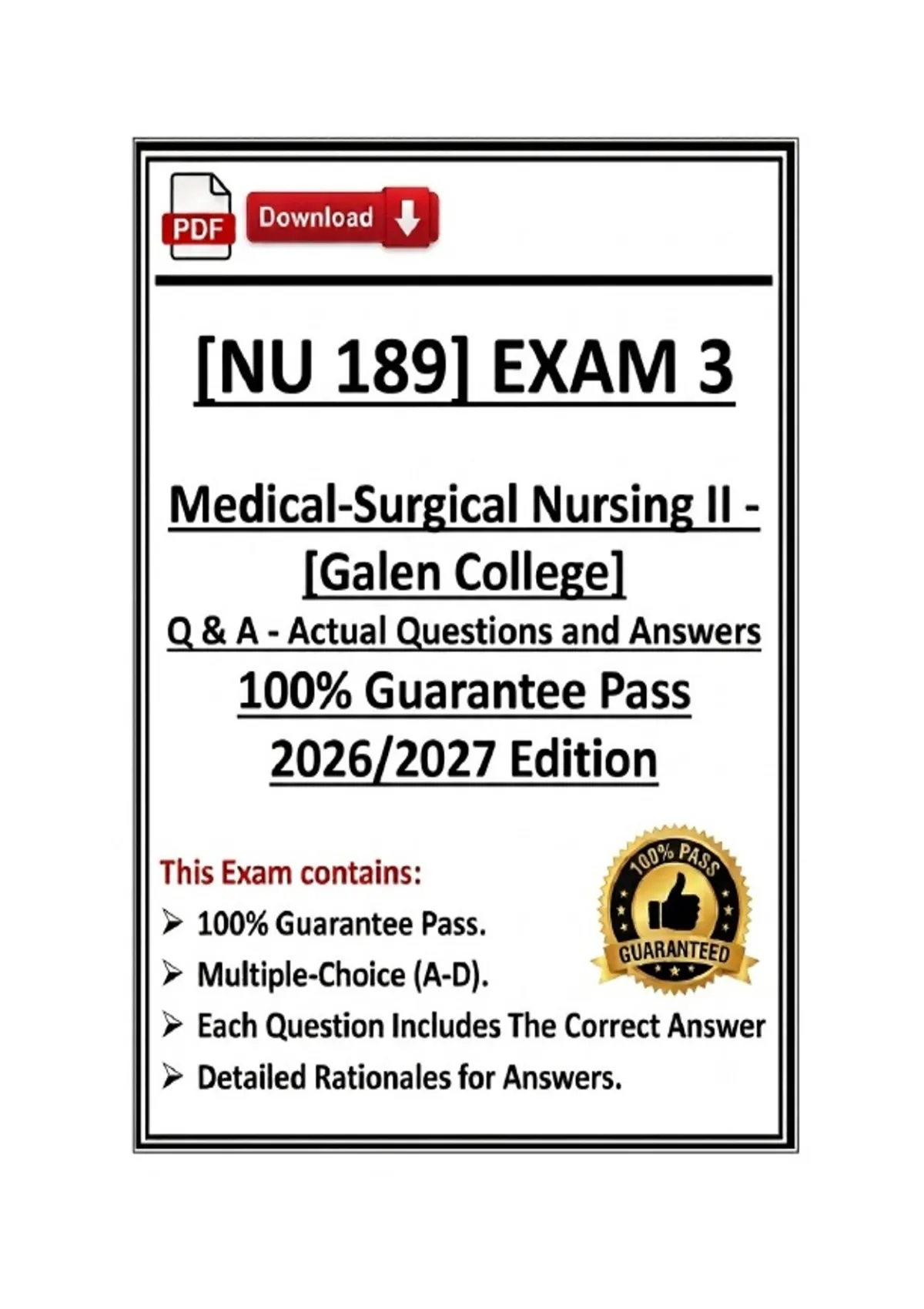 PDF Download

[NU 189] EXAM 3

Medical-Surgical Nursing II - [Galen College]

Q & A - Actual Questions and Answers

100% Guarantee Pass

2026/2027 Edition

This Exam contains:

➢ 100% Guarantee Pass.

➢ Multiple-Choice (A-D).

➢ Each Question Includes The Correct Answer

➢ Detailed Rationales for Answers.

100% PASS
GUARANTEED